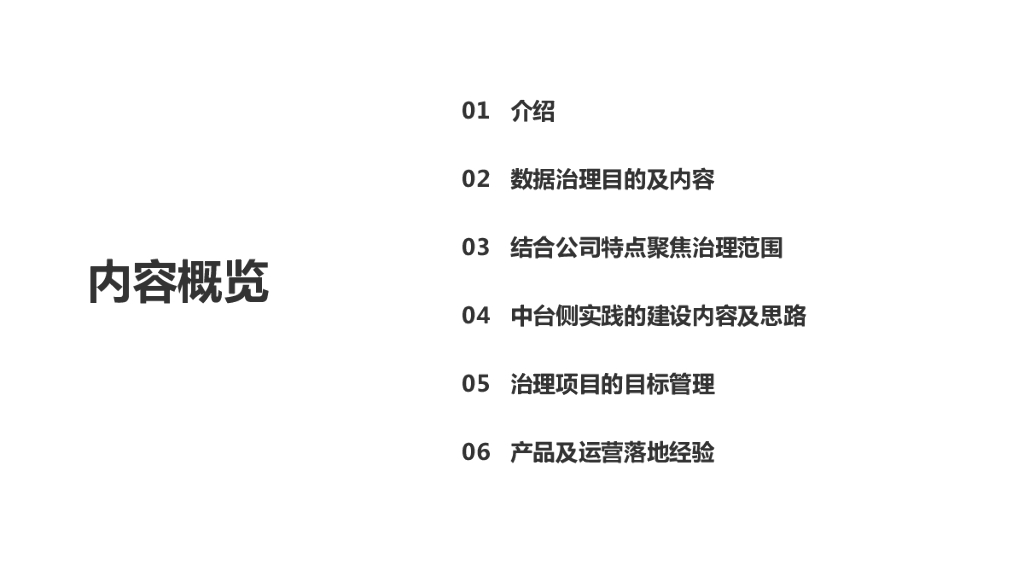 内容概览

01 介绍

02 数据治理目的及内容

03 结合公司特点聚焦治理范围

04 中台侧实践的建设内容及思路

05 治理项目的目标管理

06 产品及运营落地经验